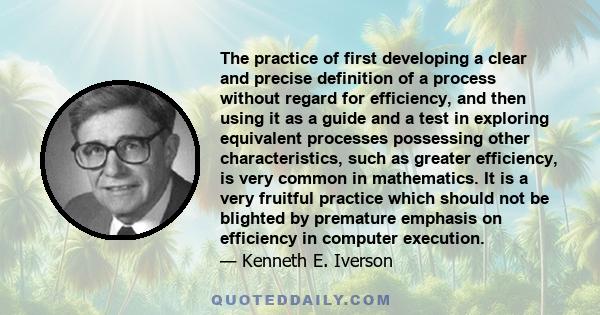 The practice of first developing a clear and precise definition of a process without regard for efficiency, and then using it as a guide and a test in exploring equivalent processes possessing other characteristics, such as greater efficiency, is very common in mathematics. It is a very fruitful practice which should not be blighted by premature emphasis on efficiency in computer execution.
— Kenneth E. Iverson

QUOTEDDAILY.COM